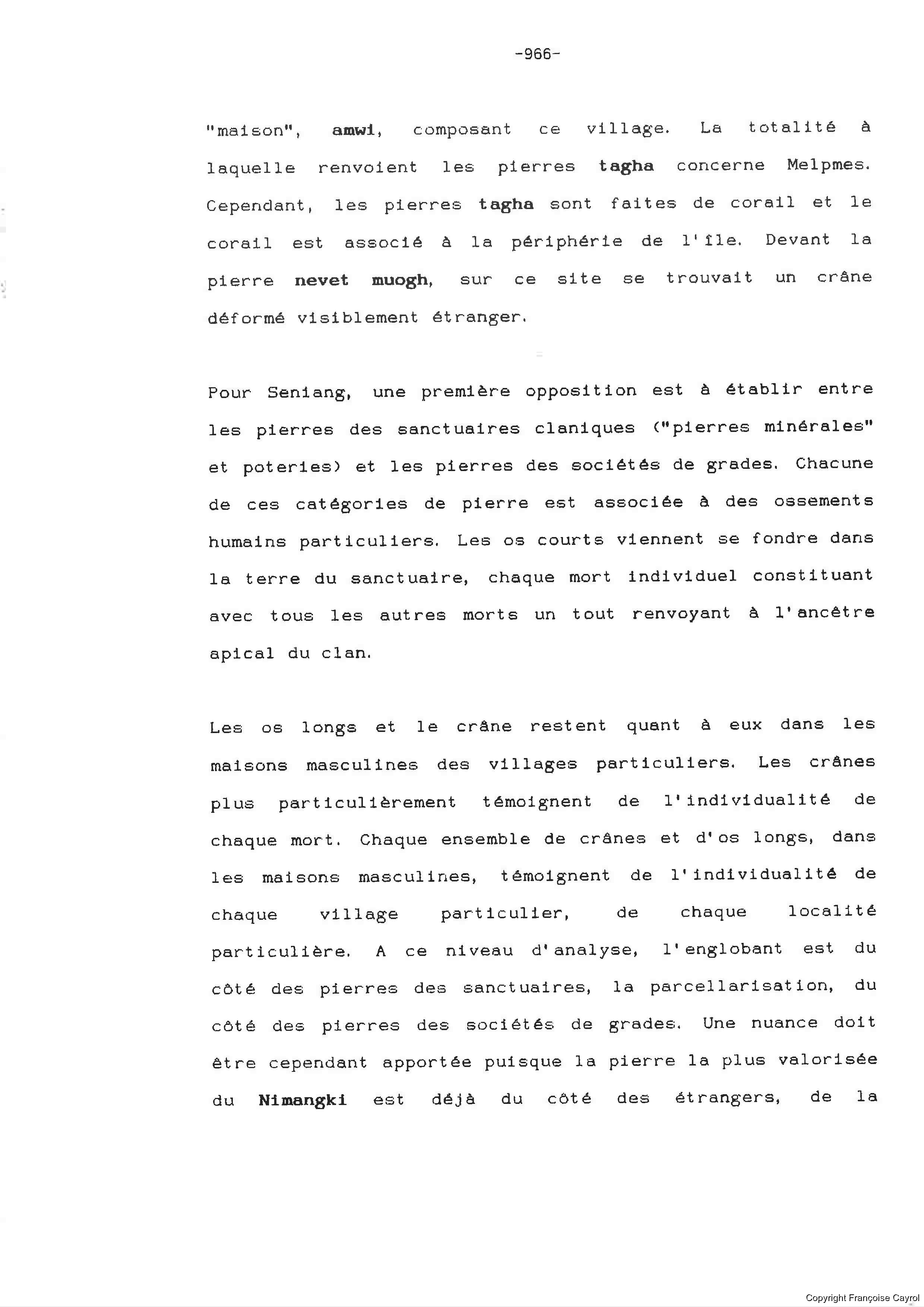 -966-

"maison", amwi, composant ce village. La totalité à laquelle renvoient les pierres tagha concerne Melpmes. Cependant, les pierres tagha sont faites de corail et le corail est associé à la périphérie de l'île. Devant la pierre nevet muogh, sur ce site se trouvait un crâne déformé visiblement étranger.

Pour Seniang, une première opposition est à établir entre les pierres des sanctuaires claniques ("pierres minérales" et poteries) et les pierres des sociétés de grades. Chacune de ces catégories de pierre est associée à des ossements humains particuliers. Les os courts viennent se fondre dans la terre du sanctuaire, chaque mort individuel constituant avec tous les autres morts un tout renvoyant à l'ancêtre apical du clan.

Les os longs et le crâne restent quant à eux dans les maisons masculines des villages particuliers. Les crânes plus particulièrement témoignent de l'individualité de chaque mort. Chaque ensemble de crânes et d'os longs, dans les maisons masculines, témoignent de l'individualité de chaque village particulier, de chaque localité particulière. A ce niveau d'analyse, l'englobant est du côté des pierres des sanctuaires, la parcellarisation, du côté des pierres des sociétés de grades. Une nuance doit être cependant apportée puisque la pierre la plus valorisée du Nimangki est déjà du côté des étrangers, de la

Copyright Françoise Cayrol